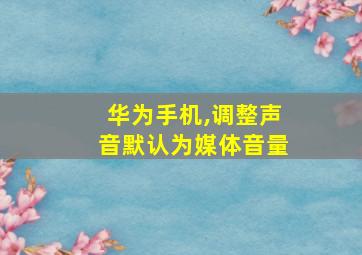 华为手机,调整声音默认为媒体音量